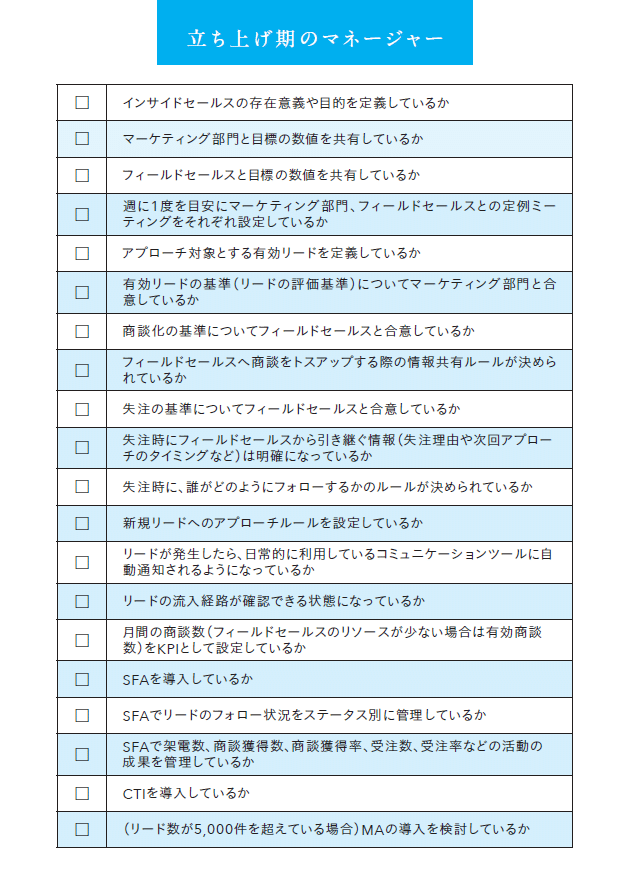 立ち上げ期のマネージャー

| | |
|---|---|
| □ | インサイドセールスの存在意義や目的を定義しているか |
| □ | マーケティング部門と目標の数値を共有しているか |
| □ | フィールドセールスと目標の数値を共有しているか |
| □ | 週に1度を目安にマーケティング部門、フィールドセールスとの定例ミーティングをそれぞれ設定しているか |
| □ | アプローチ対象とする有効リードを定義しているか |
| □ | 有効リードの基準(リードの評価基準)についてマーケティング部門と合意しているか |
| □ | 商談化の基準についてフィールドセールスと合意しているか |
| □ | フィールドセールスへ商談をトスアップする際の情報共有ルールが決められているか |
| □ | 失注の基準についてフィールドセールスと合意しているか |
| □ | 失注時にフィールドセールスから引き継ぐ情報(失注理由や次回アプローチのタイミングなど)は明確になっているか |
| □ | 失注時に、誰がどのようにフォローするかのルールが決められているか |
| □ | 新規リードへのアプローチルールを設定しているか |
| □ | リードが発生したら、日常的に利用しているコミュニケーションツールに自動通知されるようになっているか |
| □ | リードの流入経路が確認できる状態になっているか |
| □ | 月間の商談数(フィールドセールスのリソースが少ない場合は有効商談数)をKPIとして設定しているか |
| □ | SFAを導入しているか |
| □ | SFAでリードのフォロー状況をステータス別に管理しているか |
| □ | SFAで架電数、商談獲得数、商談獲得率、受注数、受注率などの活動の成果を管理しているか |
| □ | CTIを導入しているか |
| □ | (リード数が5,000件を超えている場合)MAの導入を検討しているか |